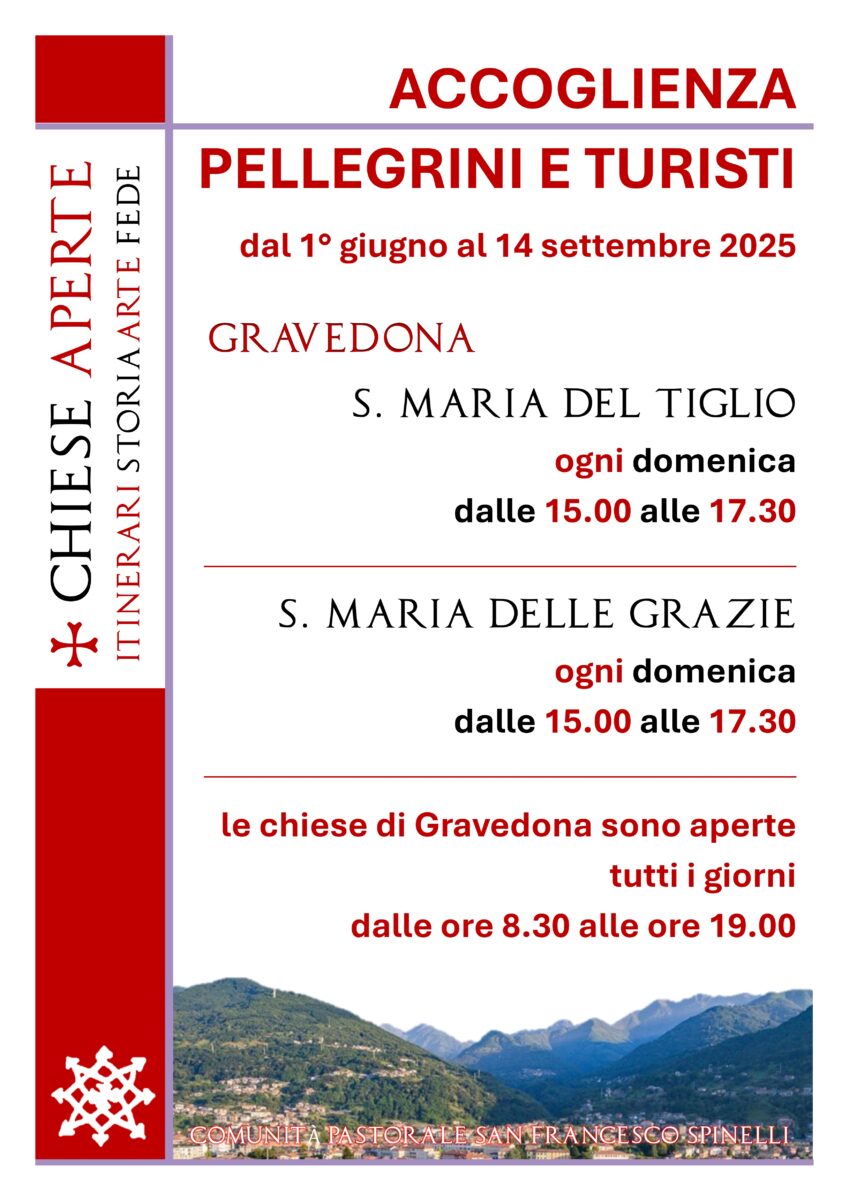 CHIESE APERTE
ITINERARI STORIA ARTE FEDE

ACCOGLIENZA
PELLEGRINI E TURISTI

dal 1° giugno al 14 settembre 2025

GRAVEDONA

S. MARIA DEL TIGLIO
ogni domenica
dalle 15.00 alle 17.30

S. MARIA DELLE GRAZIE
ogni domenica
dalle 15.00 alle 17.30

le chiese di Gravedona sono aperte
tutti i giorni
dalle ore 8.30 alle ore 19.00

COMUNITÀ PASTORALE SAN FRANCESCO SPINELLI